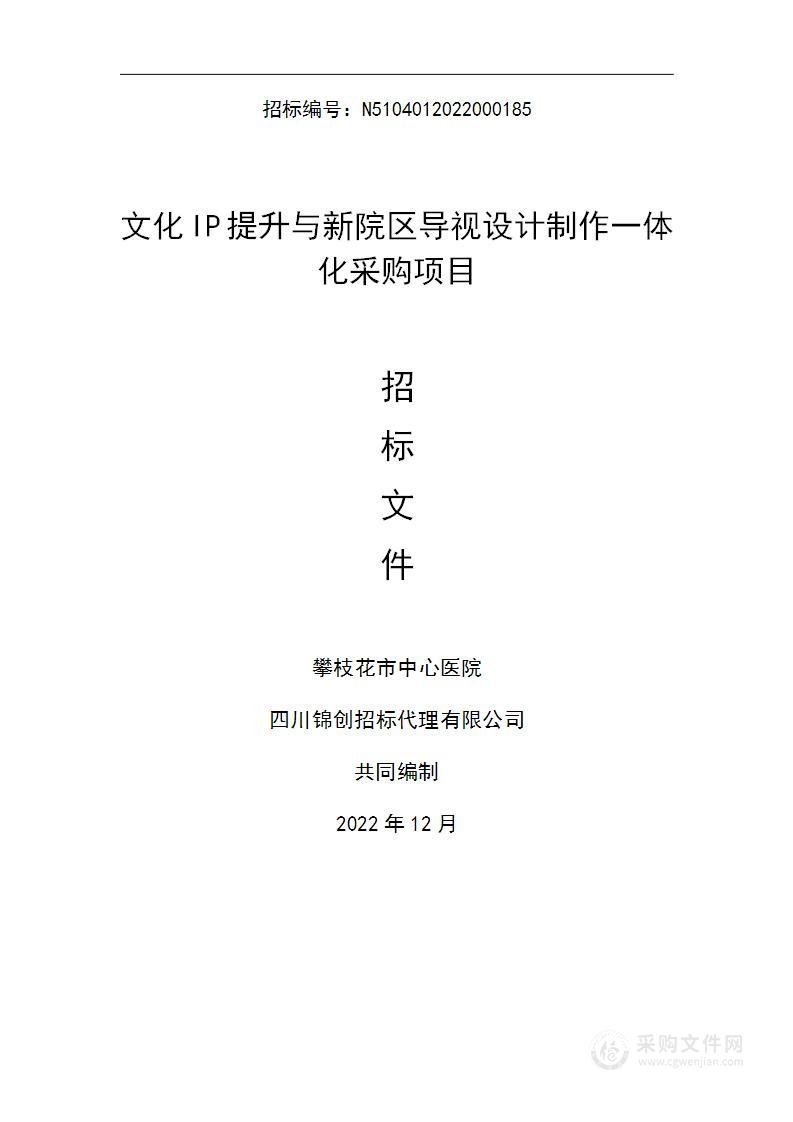 招标编号：N5104012022000185

文化IP提升与新院区导视设计制作一体化采购项目

招
标
文
件

攀枝花市中心医院

四川锦创招标代理有限公司

共同编制

2022年12月

采购文件网
www.cgwenjian.com